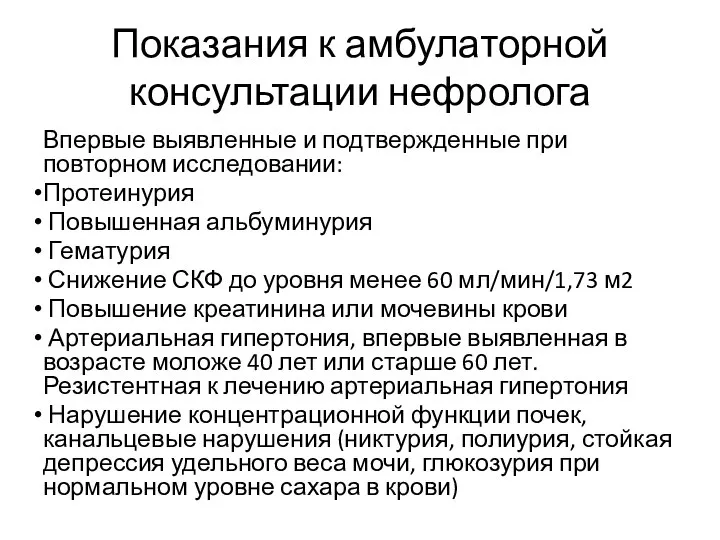 Показания к амбулаторной консультации нефролога

Впервые выявленные и подтвержденные при повторном исследовании:

•Протеинурия
• Повышенная альбуминурия
• Гематурия
• Снижение СКФ до уровня менее 60 мл/мин/1,73 м2
• Повышение креатинина или мочевины крови
• Артериальная гипертония, впервые выявленная в возрасте моложе 40 лет или старше 60 лет. Резистентная к лечению артериальная гипертония
• Нарушение концентрационной функции почек, канальцевые нарушения (никтурия, полиурия, стойкая депрессия удельного веса мочи, глюкозурия при нормальном уровне сахара в крови)